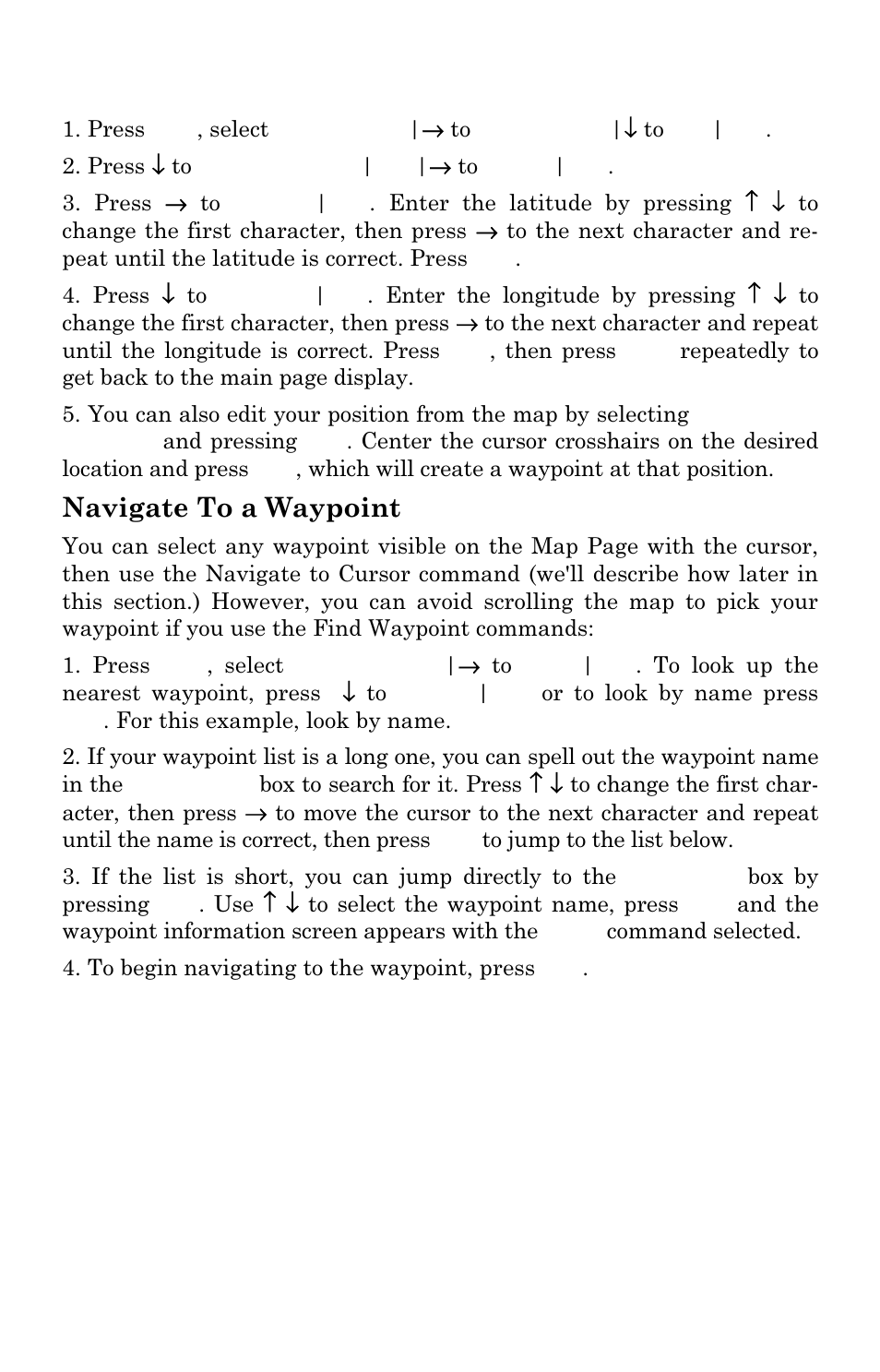 1. Press , select |→ to |↓ to | .

2. Press ↓ to | |→ to | .

3. Press → to | . Enter the latitude by pressing ↑ ↓ to change the first character, then press → to the next character and repeat until the latitude is correct. Press .

4. Press ↓ to | . Enter the longitude by pressing ↑ ↓ to change the first character, then press → to the next character and repeat until the longitude is correct. Press , then press repeatedly to get back to the main page display.

5. You can also edit your position from the map by selecting and pressing . Center the cursor crosshairs on the desired location and press , which will create a waypoint at that position.

Navigate To a Waypoint

You can select any waypoint visible on the Map Page with the cursor, then use the Navigate to Cursor command (we'll describe how later in this section.) However, you can avoid scrolling the map to pick your waypoint if you use the Find Waypoint commands:

1. Press , select |→ to | . To look up the nearest waypoint, press ↓ to | or to look by name press . For this example, look by name.

2. If your waypoint list is a long one, you can spell out the waypoint name in the box to search for it. Press ↑ ↓ to change the first character, then press → to move the cursor to the next character and repeat until the name is correct, then press to jump to the list below.

3. If the list is short, you can jump directly to the box by pressing . Use ↑ ↓ to select the waypoint name, press and the waypoint information screen appears with the command selected.

4. To begin navigating to the waypoint, press .